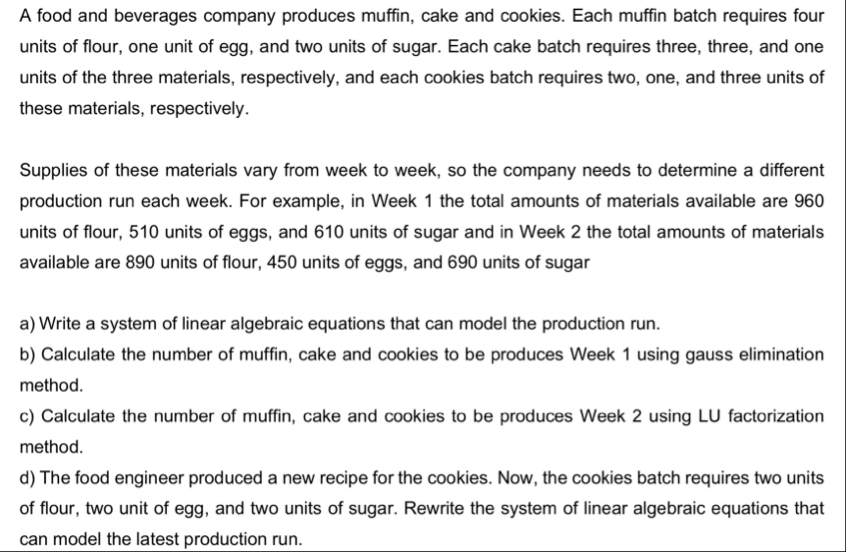 A food and beverages company produces muffin, cake and cookies. Each muffin batch requires four units of flour, one unit of egg, and two units of sugar. Each cake batch requires three, three, and one units of the three materials, respectively, and each cookies batch requires two, one, and three units of these materials, respectively.

Supplies of these materials vary from week to week, so the company needs to determine a different production run each week. For example, in Week 1 the total amounts of materials available are 960 units of flour, 510 units of eggs, and 610 units of sugar and in Week 2 the total amounts of materials available are 890 units of flour, 450 units of eggs, and 690 units of sugar

a) Write a system of linear algebraic equations that can model the production run.
b) Calculate the number of muffin, cake and cookies to be produces Week 1 using gauss elimination method.
c) Calculate the number of muffin, cake and cookies to be produces Week 2 using LU factorization method.
d) The food engineer produced a new recipe for the cookies. Now, the cookies batch requires two units of flour, two unit of egg, and two units of sugar. Rewrite the system of linear algebraic equations that can model the latest production run.